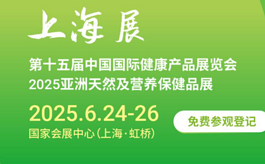 上海展

第十五届中国国际健康产品展览会
2025亚洲天然及营养保健品展

2025.6.24-26
国家会展中心(上海·虹桥)

免费参观登记